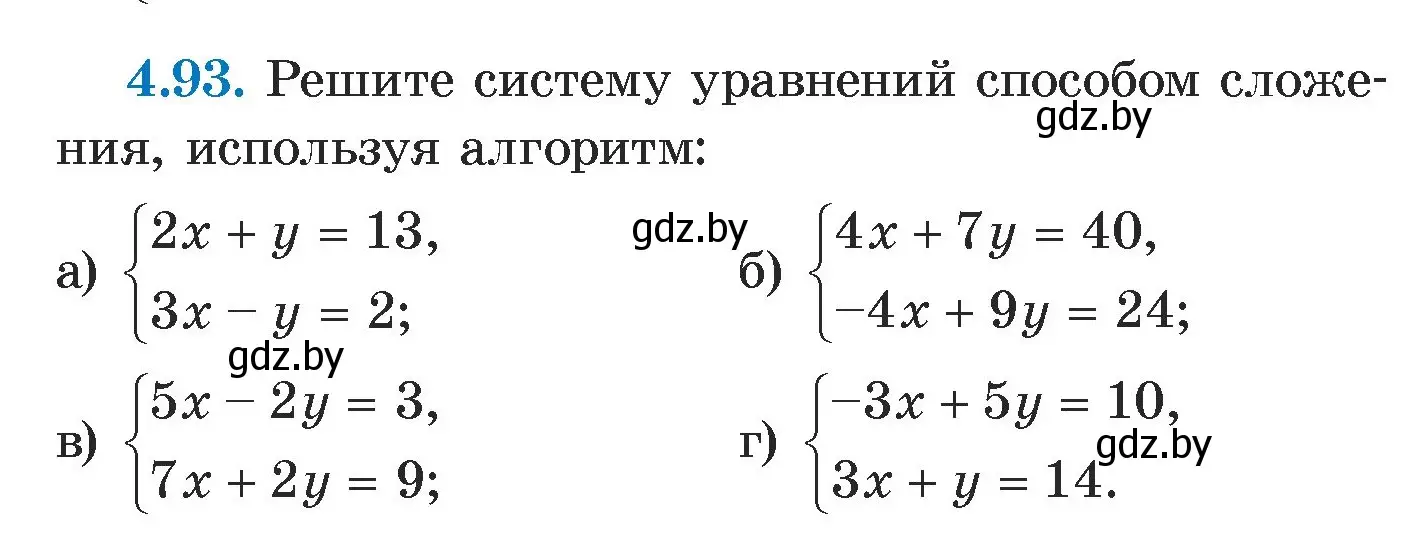 4.93. Решите систему уравнений способом сложения, используя алгоритм:

gdz.by

а) $\begin{cases} 2x + y = 13, \\ 3x - y = 2; \end{cases}$

gdz.by

б) $\begin{cases} 4x + 7y = 40, \\ -4x + 9y = 24; \end{cases}$

gdz.by

в) $\begin{cases} 5x - 2y = 3, \\ 7x + 2y = 9; \end{cases}$

г) $\begin{cases} -3x + 5y = 10, \\ 3x + y = 14. \end{cases}$

gdz.by